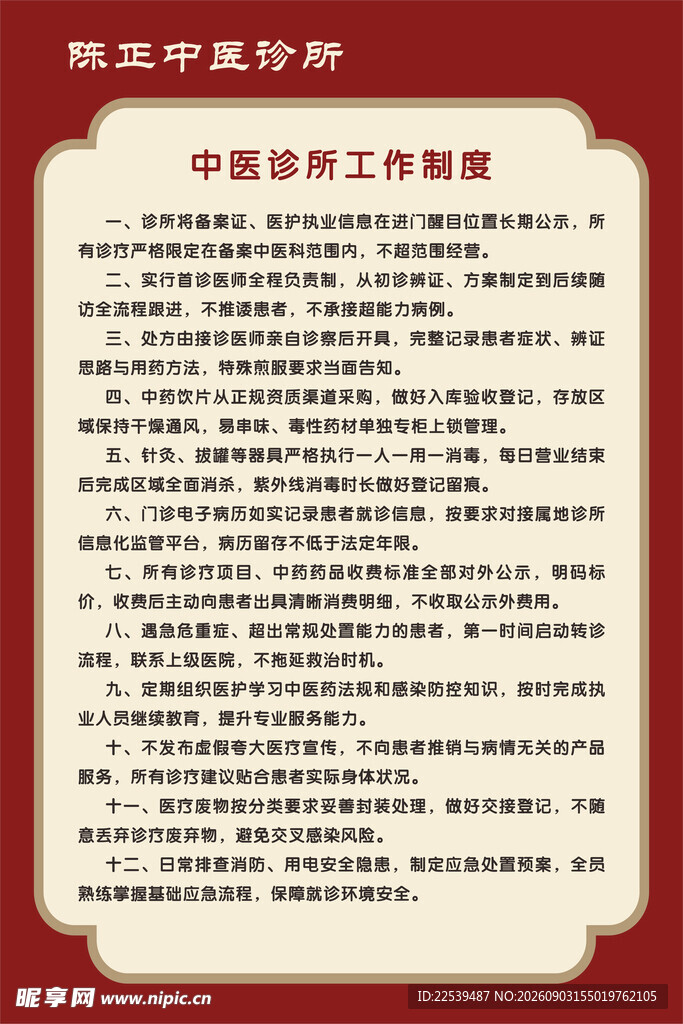 陈正中医诊所

中医诊所工作制度

一、诊所将备案证、医护执业信息在进门醒目位置长期公示，所有诊疗严格限定在备案中医科范围内，不超范围经营。

二、实行首诊医师全程负责制，从初诊辨证、方案制定到后续随访全流程跟进，不推诿患者，不承接超能力病例。

三、处方由接诊医师亲自诊察后开具，完整记录患者症状、辨证思路与用药方法，特殊煎服要求当面告知。

四、中药饮片从正规资质渠道采购，做好入库验收登记，存放区域保持干燥通风，易串味、毒性药材单独专柜上锁管理。

五、针灸、拔罐等器具严格执行一人一用一消毒，每日营业结束后完成区域全面消杀，紫外线消毒时长做好登记留痕。

六、门诊电子病历如实记录患者就诊信息，按要求对接属地诊所信息化监管平台，病历留存不低于法定年限。

七、所有诊疗项目、中药药品收费标准全部对外公示，明码标价，收费后主动向患者出具清晰消费明细，不收取公示外费用。

八、遇急危重症、超出常规处置能力的患者，第一时间启动转诊流程，联系上级医院，不拖延救治时机。

九、定期组织医护学习中医药法规和感染防控知识，按时完成执业人员继续教育，提升专业服务能力。

十、不发布虚假夸大医疗宣传，不向患者推销与病情无关的产品服务，所有诊疗建议贴合患者实际身体状况。

十一、医疗废物按分类要求妥善封装处理，做好交接登记，不随意丢弃诊疗废弃物，避免交叉感染风险。

十二、日常排查消防、用电安全隐患，制定应急处置预案，全员熟练掌握基础应急流程，保障就诊环境安全。

昵享网 www.nipic.cn
ID:22539487 NO:20260903155019762105